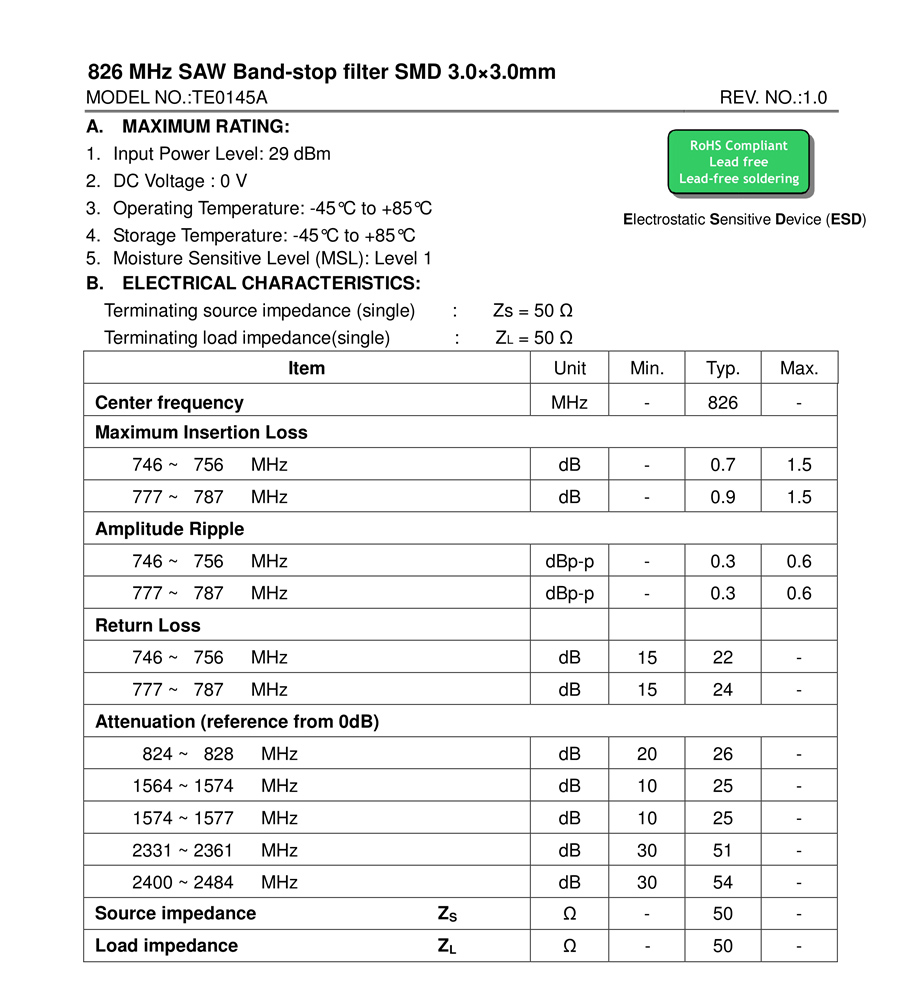 826 MHz SAW Band-stop filter SMD 3.0×3.0mm
MODEL NO.:TE0145A REV. NO.:1.0

A. MAXIMUM RATING:
1. Input Power Level: 29 dBm
2. DC Voltage : 0 V
3. Operating Temperature: -45℃ to +85℃
4. Storage Temperature: -45℃ to +85℃
5. Moisture Sensitive Level (MSL): Level 1

RoHS Compliant
Lead free
Lead-free soldering

Electrostatic Sensitive Device (ESD)

B. ELECTRICAL CHARACTERISTICS:
Terminating source impedance (single) : Zs = 50 Ω
Terminating load impedance(single) : $Z_L$ = 50 Ω

| Item | Unit | Min. | Typ. | Max. |
|---|---|---|---|---|
| Center frequency | MHz | - | 826 | - |
| Maximum Insertion Loss | | | | |
| 746 ~ 756 MHz | dB | - | 0.7 | 1.5 |
| 777 ~ 787 MHz | dB | - | 0.9 | 1.5 |
| Amplitude Ripple | | | | |
| 746 ~ 756 MHz | dBp-p | - | 0.3 | 0.6 |
| 777 ~ 787 MHz | dBp-p | - | 0.3 | 0.6 |
| Return Loss | | | | |
| 746 ~ 756 MHz | dB | 15 | 22 | - |
| 777 ~ 787 MHz | dB | 15 | 24 | - |
| Attenuation (reference from 0dB) | | | | |
| 824 ~ 828 MHz | dB | 20 | 26 | - |
| 1564 ~ 1574 MHz | dB | 10 | 25 | - |
| 1574 ~ 1577 MHz | dB | 10 | 25 | - |
| 2331 ~ 2361 MHz | dB | 30 | 51 | - |
| 2400 ~ 2484 MHz | dB | 30 | 54 | - |
| Source impedance $Z_S$ | Ω | - | 50 | - |
| Load impedance $Z_L$ | Ω | - | 50 | - |